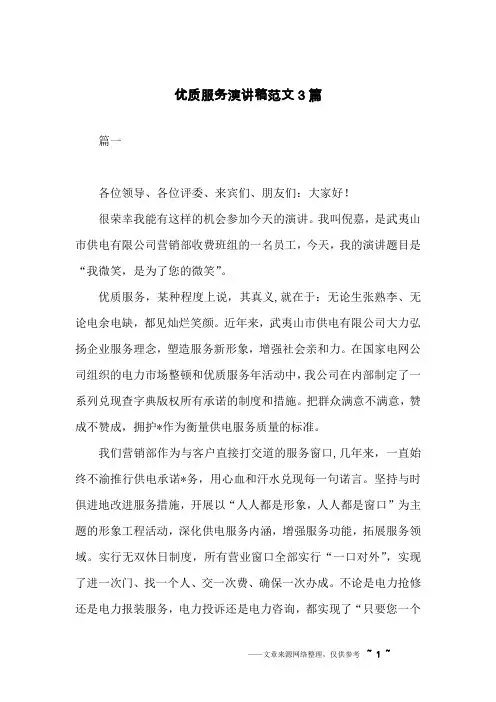 优质服务演讲稿范文3篇

篇一

各位领导、各位评委、来宾们、朋友们：大家好！

很荣幸我能有这样的机会参加今天的演讲。我叫倪嘉，是武夷山市供电有限公司营销部收费班组的一名员工，今天，我的演讲题目是“我微笑，是为了您的微笑”。

优质服务，某种程度上说，其真义,就在于：无论生张熟李、无论电余电缺，都见灿烂笑颜。近年来，武夷山市供电有限公司大力弘扬企业服务理念，塑造服务新形象，增强社会亲和力。在国家电网公司组织的电力市场整顿和优质服务年活动中，我公司在内部制定了一系列兑现查字典版权所有承诺的制度和措施。把群众满意不满意，赞成不赞成，拥护*作为衡量供电服务质量的标准。

我们营销部作为与客户直接打交道的服务窗口,几年来，一直始终不渝推行供电承诺*务，用心血和汗水兑现每一句诺言。坚持与时俱进地改进服务措施，开展以“人人都是形象，人人都是窗口”为主题的形象工程活动，深化供电服务内涵，增强服务功能，拓展服务领域。实行无双休日制度，所有营业窗口全部实行“一口对外”，实现了进一次门、找一个人、交一次费、确保一次办成。不论是电力抢修还是电力报装服务，电力投诉还是电力咨询，都实现了“只要您一个

——文章来源网络整理，仅供参考 ~ 1 ~